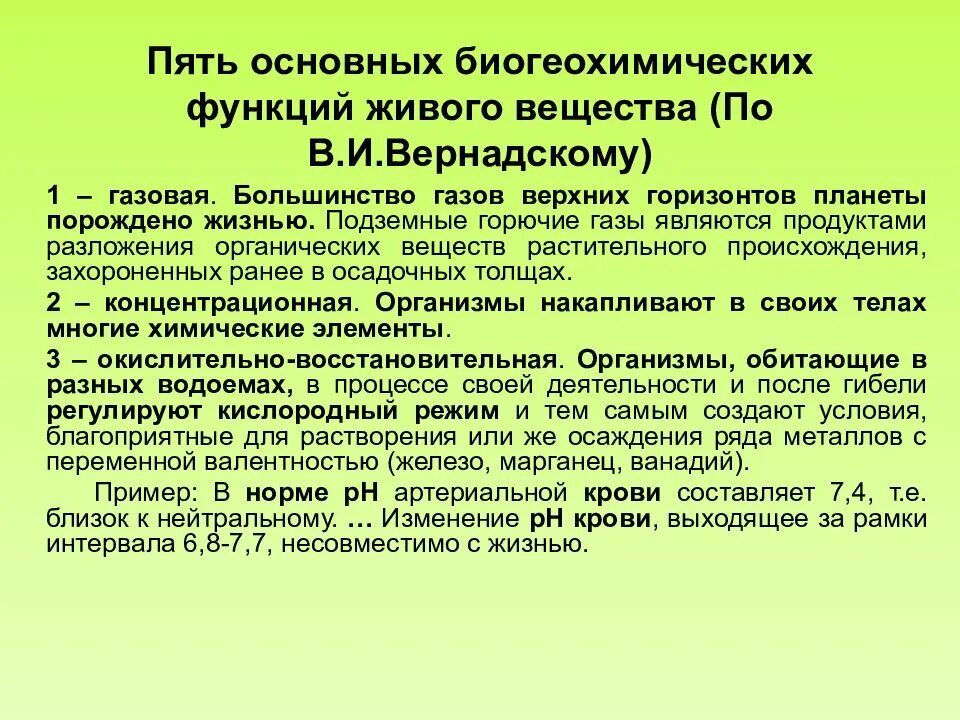 Пять основных биогеохимических функций живого вещества (По В.И.Вернадскому)

1 – газовая. Большинство газов верхних горизонтов планеты порождено жизнью. Подземные горючие газы являются продуктами разложения органических веществ растительного происхождения, захороненных ранее в осадочных толщах.

2 – концентрационная. Организмы накапливают в своих телах многие химические элементы.

3 – окислительно-восстановительная. Организмы, обитающие в разных водоемах, в процессе своей деятельности и после гибели регулируют кислородный режим и тем самым создают условия, благоприятные для растворения или же осаждения ряда металлов с переменной валентностью (железо, марганец, ванадий).

Пример: В норме pH артериальной крови составляет 7,4, т.е. близок к нейтральному. … Изменение pH крови, выходящее за рамки интервала 6,8-7,7, несовместимо с жизнью.